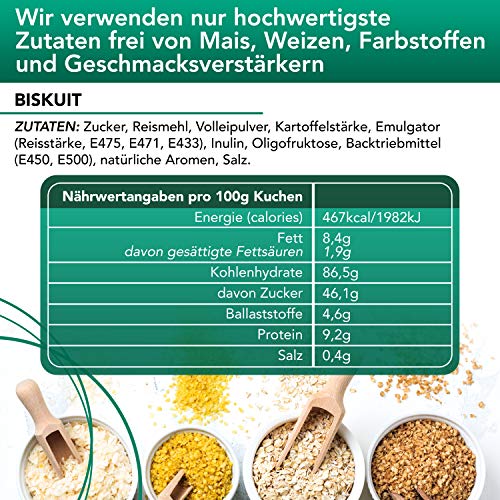 Wir verwenden nur hochwertigste Zutaten frei von Mais, Weizen, Farbstoffen und Geschmacksverstärkern

BISKUIT

ZUTATEN: Zucker, Reismehl, Volleipulver, Kartoffelstärke, Emulgator (Reisstärke, E475, E471, E433), Inulin, Oligofruktose, Backtriebmittel (E450, E500), natürliche Aromen, Salz.

| Nährwertangaben pro 100g Kuchen | |
|---|---|
| Energie (calories) | 467kcal/1982kJ |
| Fett davon gesättigte Fettsäuren | 8,4g 1,9g |
| Kohlenhydrate | 86,5g |
| davon Zucker | 46,1g |
| Ballaststoffe | 4,6g |
| Protein | 9,2g |
| Salz | 0,4g |